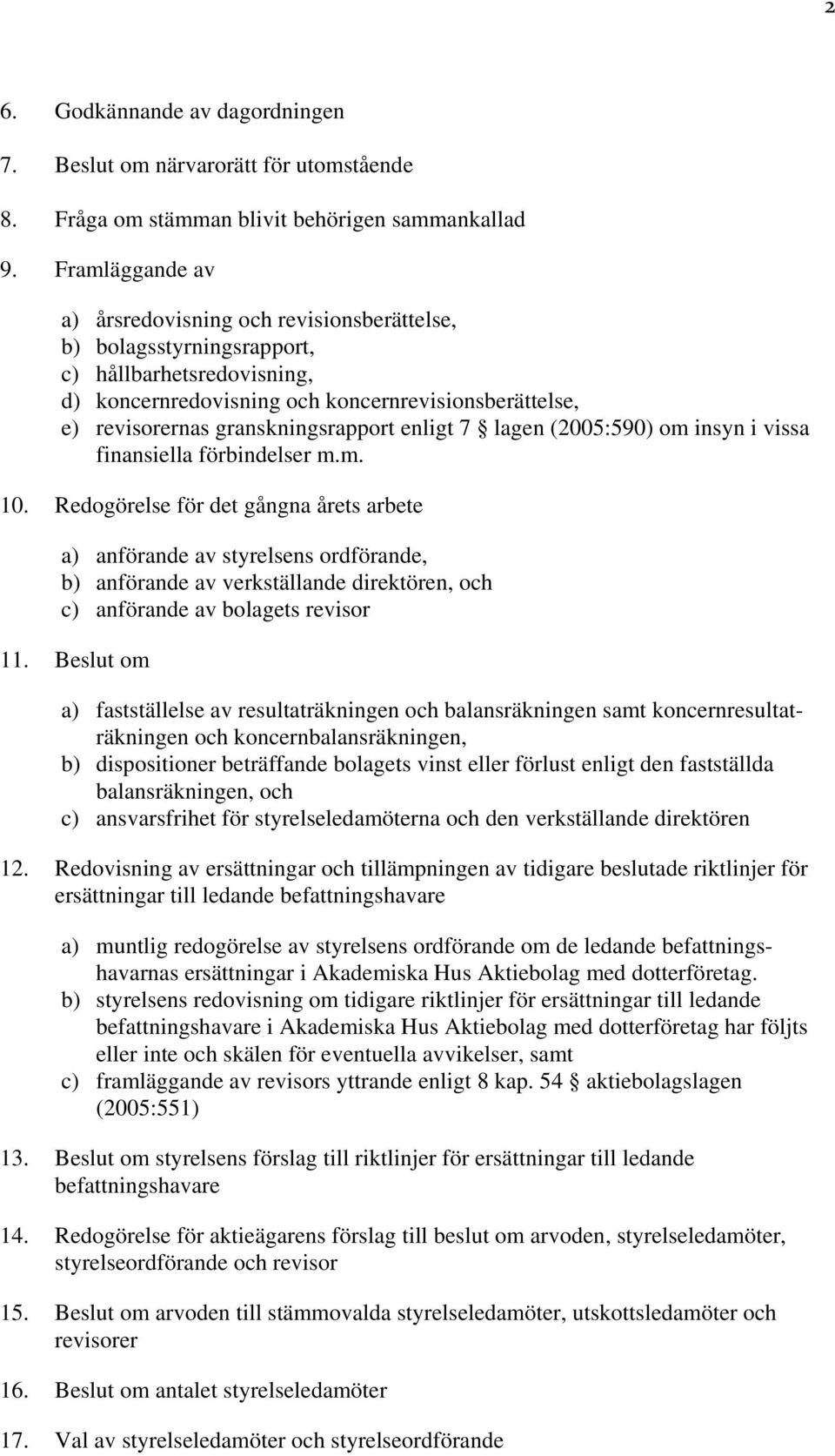 2

6. Godkännande av dagordningen

7. Beslut om närvarorätt för utomstående

8. Fråga om stämman blivit behörigen sammankallad

9. Framläggande av

a) årsredovisning och revisionsberättelse,
b) bolagsstyrningsrapport,
c) hållbarhetsredovisning,
d) koncernredovisning och koncernrevisionsberättelse,
e) revisorernas granskningsrapport enligt 7 § lagen (2005:590) om insyn i vissa finansiella förbindelser m.m.

10. Redogörelse för det gångna årets arbete

a) anförande av styrelsens ordförande,
b) anförande av verkställande direktören, och
c) anförande av bolagets revisor

11. Beslut om

a) fastställelse av resultaträkningen och balansräkningen samt koncernresultaträkningen och koncernbalansräkningen,
b) dispositioner beträffande bolagets vinst eller förlust enligt den fastställda balansräkningen, och
c) ansvarsfrihet för styrelseledamöterna och den verkställande direktören

12. Redovisning av ersättningar och tillämpningen av tidigare beslutade riktlinjer för ersättningar till ledande befattningshavare

a) muntlig redogörelse av styrelsens ordförande om de ledande befattningshavarnas ersättningar i Akademiska Hus Aktiebolag med dotterföretag.
b) styrelsens redovisning om tidigare riktlinjer för ersättningar till ledande befattningshavare i Akademiska Hus Aktiebolag med dotterföretag har följts eller inte och skälen för eventuella avvikelser, samt
c) framläggande av revisors yttrande enligt 8 kap. 54 § aktiebolagslagen (2005:551)

13. Beslut om styrelsens förslag till riktlinjer för ersättningar till ledande befattningshavare

14. Redogörelse för aktieägarens förslag till beslut om arvoden, styrelseledamöter, styrelseordförande och revisor

15. Beslut om arvoden till stämmovalda styrelseledamöter, utskottsledamöter och revisorer

16. Beslut om antalet styrelseledamöter

17. Val av styrelseledamöter och styrelseordförande